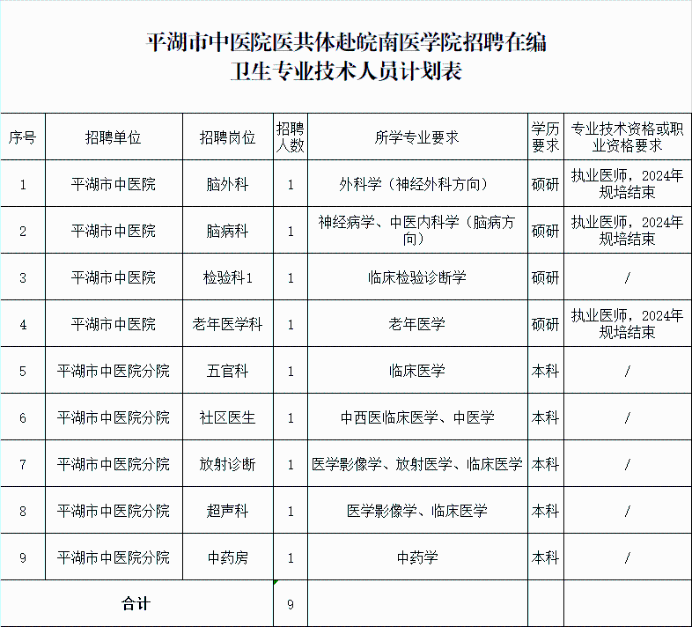 平湖市中医院医共体赴皖南医学院招聘在编
卫生专业技术人员计划表

| 序号 | 招聘单位 | 招聘岗位 | 招聘人数 | 所学专业要求 | 学历要求 | 专业技术资格或职业资格要求 |
|---|---|---|---|---|---|---|
| 1 | 平湖市中医院 | 脑外科 | 1 | 外科学（神经外科方向） | 硕研 | 执业医师，2024年规培结束 |
| 2 | 平湖市中医院 | 脑病科 | 1 | 神经病学、中医内科学（脑病方向） | 硕研 | 执业医师，2024年规培结束 |
| 3 | 平湖市中医院 | 检验科1 | 1 | 临床检验诊断学 | 硕研 | / |
| 4 | 平湖市中医院 | 老年医学科 | 1 | 老年医学 | 硕研 | 执业医师，2024年规培结束 |
| 5 | 平湖市中医院分院 | 五官科 | 1 | 临床医学 | 本科 | / |
| 6 | 平湖市中医院分院 | 社区医生 | 1 | 中西医临床医学、中医学 | 本科 | / |
| 7 | 平湖市中医院分院 | 放射诊断 | 1 | 医学影像学、放射医学、临床医学 | 本科 | / |
| 8 | 平湖市中医院分院 | 超声科 | 1 | 医学影像学、临床医学 | 本科 | / |
| 9 | 平湖市中医院分院 | 中药房 | 1 | 中药学 | 本科 | / |
| 合计 |  |  | 9 |  |  |  |